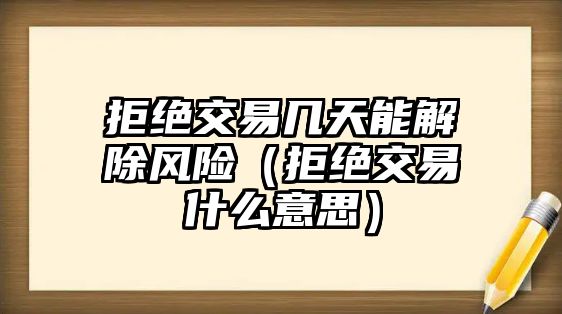 拒绝交易几天能解除风险（拒绝交易什么意思）